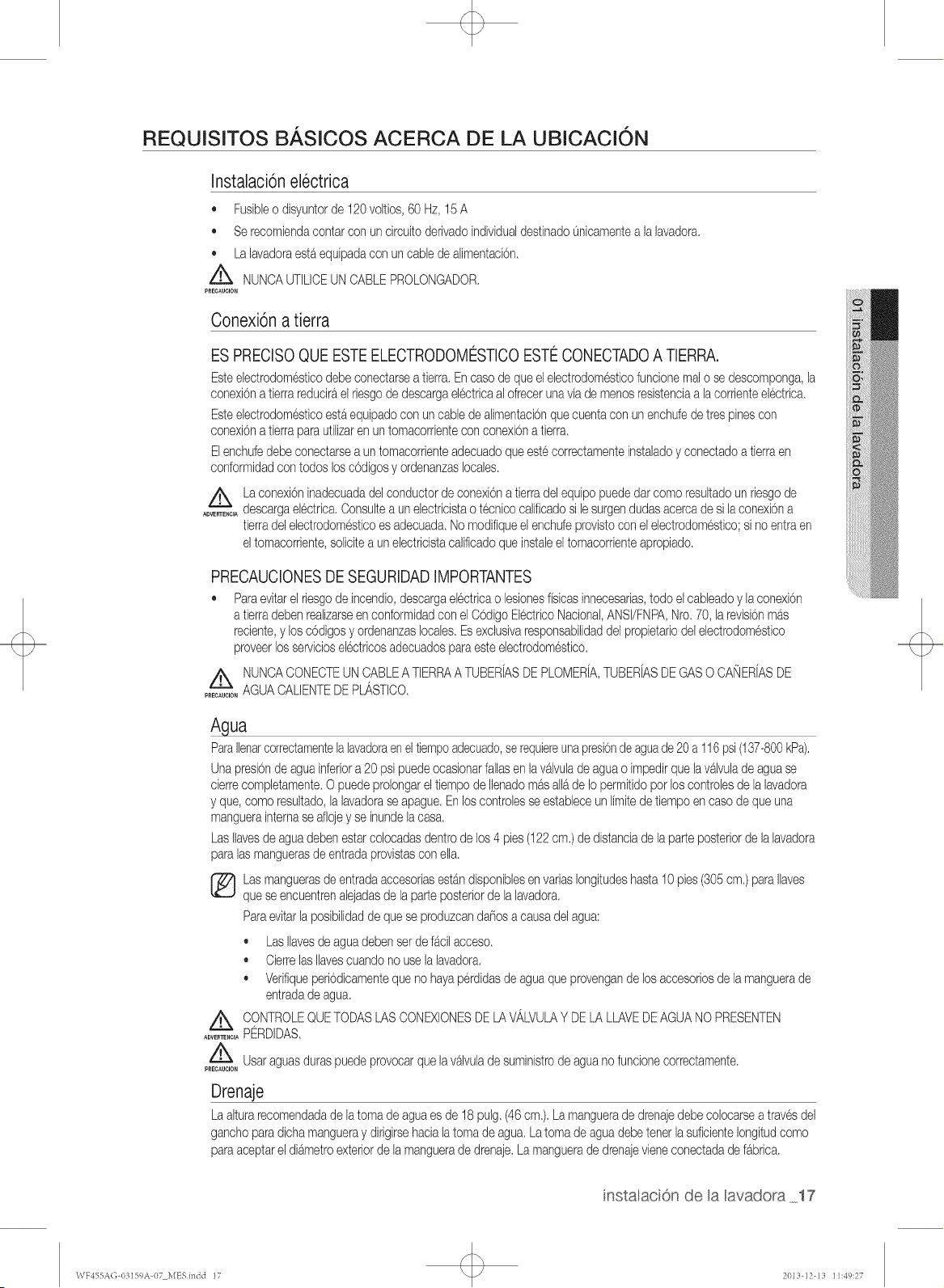 REQUISITOS BÁSICOS ACERCA DE LA UBICACIÓN

Instalación eléctrica

• Fusible o disyuntor de 120 voltios, 60 Hz, 15 A
• Se recomienda contar con un circuito derivado individual destinado únicamente a la lavadora.
• La lavadora está equipada con un cable de alimentación.

PRECAUCIÓN NUNCA UTILICE UN CABLE PROLONGADOR.

Conexión a tierra

ES PRECISO QUE ESTE ELECTRODOMÉSTICO ESTÉ CONECTADO A TIERRA.

Este electrodoméstico debe conectarse a tierra. En caso de que el electrodoméstico funcione mal o se descomponga, la conexión a tierra reducirá el riesgo de descarga eléctrica al ofrecer una vía de menos resistencia a la corriente eléctrica.

Este electrodoméstico está equipado con un cable de alimentación que cuenta con un enchufe de tres pines con conexión a tierra para utilizar en un tomacorriente con conexión a tierra.

El enchufe debe conectarse a un tomacorriente adecuado que esté correctamente instalado y conectado a tierra en conformidad con todos los códigos y ordenanzas locales.

ADVERTENCIA La conexión inadecuada del conductor de conexión a tierra del equipo puede dar como resultado un riesgo de descarga eléctrica. Consulte a un electricista o técnico calificado si le surgen dudas acerca de si la conexión a tierra del electrodoméstico es adecuada. No modifique el enchufe provisto con el electrodoméstico; si no entra en el tomacorriente, solicite a un electricista calificado que instale el tomacorriente apropiado.

PRECAUCIONES DE SEGURIDAD IMPORTANTES

• Para evitar el riesgo de incendio, descarga eléctrica o lesiones físicas innecesarias, todo el cableado y la conexión a tierra deben realizarse en conformidad con el Código Eléctrico Nacional, ANSI/FNPA, Nro. 70, la revisión más reciente, y los códigos y ordenanzas locales. Es exclusiva responsabilidad del propietario del electrodoméstico proveer los servicios eléctricos adecuados para este electrodoméstico.

PRECAUCIÓN NUNCA CONECTE UN CABLE A TIERRA A TUBERÍAS DE PLOMERÍA, TUBERÍAS DE GAS O CAÑERÍAS DE AGUA CALIENTE DE PLÁSTICO.

Agua

Para llenar correctamente la lavadora en el tiempo adecuado, se requiere una presión de agua de 20 a 116 psi (137-800 kPa).

Una presión de agua inferior a 20 psi puede ocasionar fallas en la válvula de agua o impedir que la válvula de agua se cierre completamente. O puede prolongar el tiempo de llenado más allá de lo permitido por los controles de la lavadora y que, como resultado, la lavadora se apague. En los controles se establece un límite de tiempo en caso de que una manguera interna se afloje y se inunde la casa.

Las llaves de agua deben estar colocadas dentro de los 4 pies (122 cm.) de distancia de la parte posterior de la lavadora para las mangueras de entrada provistas con ella.

Las mangueras de entrada accesorias están disponibles en varias longitudes hasta 10 pies (305 cm.) para llaves que se encuentren alejadas de la parte posterior de la lavadora.

Para evitar la posibilidad de que se produzcan daños a causa del agua:

• Las llaves de agua deben ser de fácil acceso.
• Cierre las llaves cuando no use la lavadora.
• Verifique periódicamente que no haya pérdidas de agua que provengan de los accesorios de la manguera de entrada de agua.

ADVERTENCIA CONTROLE QUE TODAS LAS CONEXIONES DE LA VÁLVULA Y DE LA LLAVE DE AGUA NO PRESENTEN PÉRDIDAS.

PRECAUCIÓN Usar aguas duras puede provocar que la válvula de suministro de agua no funcione correctamente.

Drenaje

La altura recomendada de la toma de agua es de 18 pulg. (46 cm.). La manguera de drenaje debe colocarse a través del gancho para dicha manguera y dirigirse hacia la toma de agua. La toma de agua debe tener la suficiente longitud como para aceptar el diámetro exterior de la manguera de drenaje. La manguera de drenaje viene conectada de fábrica.

01 instalación de la lavadora

instalación de la lavadora _17

WF455AG-03159A-07_MES.indd 17

2013-12-13 11:49:27